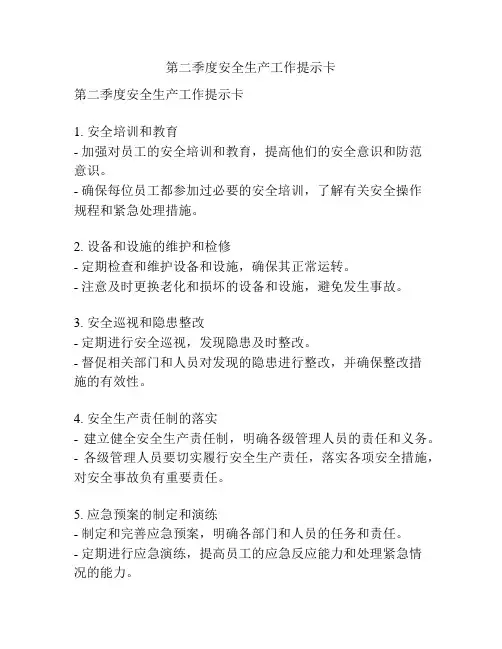 第二季度安全生产工作提示卡

第二季度安全生产工作提示卡

1. 安全培训和教育
- 加强对员工的安全培训和教育，提高他们的安全意识和防范意识。
- 确保每位员工都参加过必要的安全培训，了解有关安全操作规程和紧急处理措施。

2. 设备和设施的维护和检修
- 定期检查和维护设备和设施，确保其正常运转。
- 注意及时更换老化和损坏的设备和设施，避免发生事故。

3. 安全巡视和隐患整改
- 定期进行安全巡视，发现隐患及时整改。
- 督促相关部门和人员对发现的隐患进行整改，并确保整改措施的有效性。

4. 安全生产责任制的落实
- 建立健全安全生产责任制，明确各级管理人员的责任和义务。
- 各级管理人员要切实履行安全生产责任，落实各项安全措施，对安全事故负有重要责任。

5. 应急预案的制定和演练
- 制定和完善应急预案，明确各部门和人员的任务和责任。
- 定期进行应急演练，提高员工的应急反应能力和处理紧急情况的能力。